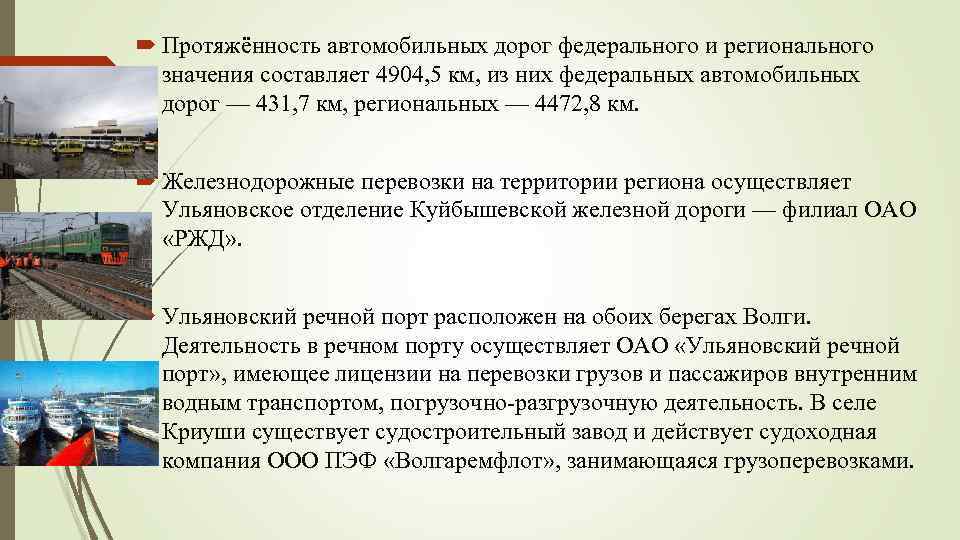 Протяжённость автомобильных дорог федерального и регионального значения составляет 4904,5 км, из них федеральных автомобильных дорог — 431,7 км, региональных — 4472,8 км.

Железнодорожные перевозки на территории региона осуществляет Ульяновское отделение Куйбышевской железной дороги — филиал ОАО «РЖД».

Ульяновский речной порт расположен на обоих берегах Волги. Деятельность в речном порту осуществляет ОАО «Ульяновский речной порт», имеющее лицензии на перевозки грузов и пассажиров внутренним водным транспортом, погрузочно-разгрузочную деятельность. В селе Криуши существует судостроительный завод и действует судоходная компания ООО ПЭФ «Волгаремфлот», занимающаяся грузоперевозками.